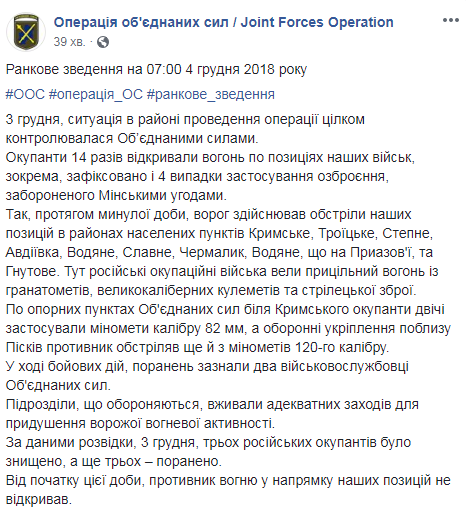 Операція об'єднаних сил / Joint Forces Operation
39 хв. ·

Ранкове зведення на 07:00 4 грудня 2018 року

#ООС #операція_ОС #ранкове_зведення

3 грудня, ситуація в районі проведення операції цілком контролювалася Об'єднаними силами.
Окупанти 14 разів відкривали вогонь по позиціях наших військ, зокрема, зафіксовано і 4 випадки застосування озброєння, забороненого Мінськими угодами.
Так, протягом минулої доби, ворог здійснював обстріли наших позицій в районах населених пунктів Кримське, Троїцьке, Степне, Авдіївка, Водяне, Славне, Чермалик, Водяне, що на Приазов'ї, та Гнутове. Тут російські окупаційні війська вели прицільний вогонь із гранатометів, великокаліберних кулеметів та стрілецької зброї.
По опорних пунктах Об'єднаних сил біля Кримського окупанти двічі застосували міномети калібру 82 мм, а оборонні укріплення поблизу Пісків противник обстріляв ще й з мінометів 120-го калібру.
У ході бойових дій, поранень зазнали два військовослужбовці Об'єднаних сил.
Підрозділи, що обороняються, вживали адекватних заходів для придушення ворожої вогневої активності.
За даними розвідки, 3 грудня, трьох російських окупантів було знищено, а ще трьох – поранено.
Від початку цієї доби, противник вогню у напрямку наших позицій не відкривав.